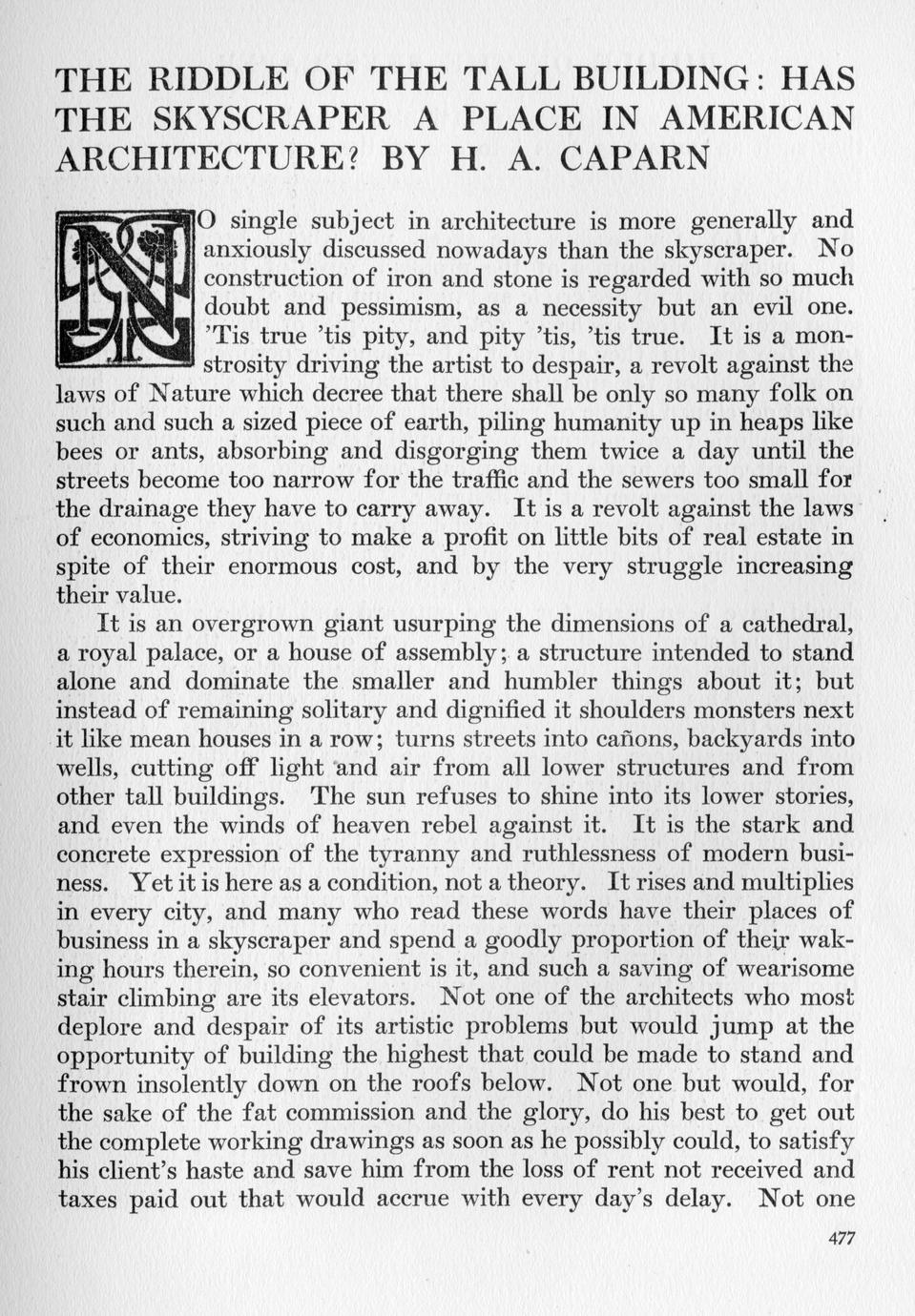 THE RIDDLE OF THE TALL BUILDING: HAS THE SKYSCRAPER A PLACE IN AMERICAN ARCHITECTURE? BY H. A. CAPARN

NO single subject in architecture is more generally and anxiously discussed nowadays than the skyscraper. No construction of iron and stone is regarded with so much doubt and pessimism, as a necessity but an evil one. 'Tis true 'tis pity, and pity 'tis, 'tis true. It is a monstrosity driving the artist to despair, a revolt against the laws of Nature which decree that there shall be only so many folk on such and such a sized piece of earth, piling humanity up in heaps like bees or ants, absorbing and disgorging them twice a day until the streets become too narrow for the traffic and the sewers too small for the drainage they have to carry away. It is a revolt against the laws of economics, striving to make a profit on little bits of real estate in spite of their enormous cost, and by the very struggle increasing their value.

It is an overgrown giant usurping the dimensions of a cathedral, a royal palace, or a house of assembly; a structure intended to stand alone and dominate the smaller and humbler things about it; but instead of remaining solitary and dignified it shoulders monsters next it like mean houses in a row; turns streets into cañons, backyards into wells, cutting off light and air from all lower structures and from other tall buildings. The sun refuses to shine into its lower stories, and even the winds of heaven rebel against it. It is the stark and concrete expression of the tyranny and ruthlessness of modern business. Yet it is here as a condition, not a theory. It rises and multiplies in every city, and many who read these words have their places of business in a skyscraper and spend a goodly proportion of their waking hours therein, so convenient is it, and such a saving of wearisome stair climbing are its elevators. Not one of the architects who most deplore and despair of its artistic problems but would jump at the opportunity of building the highest that could be made to stand and frown insolently down on the roofs below. Not one but would, for the sake of the fat commission and the glory, do his best to get out the complete working drawings as soon as he possibly could, to satisfy his client's haste and save him from the loss of rent not received and taxes paid out that would accrue with every day's delay. Not one

477